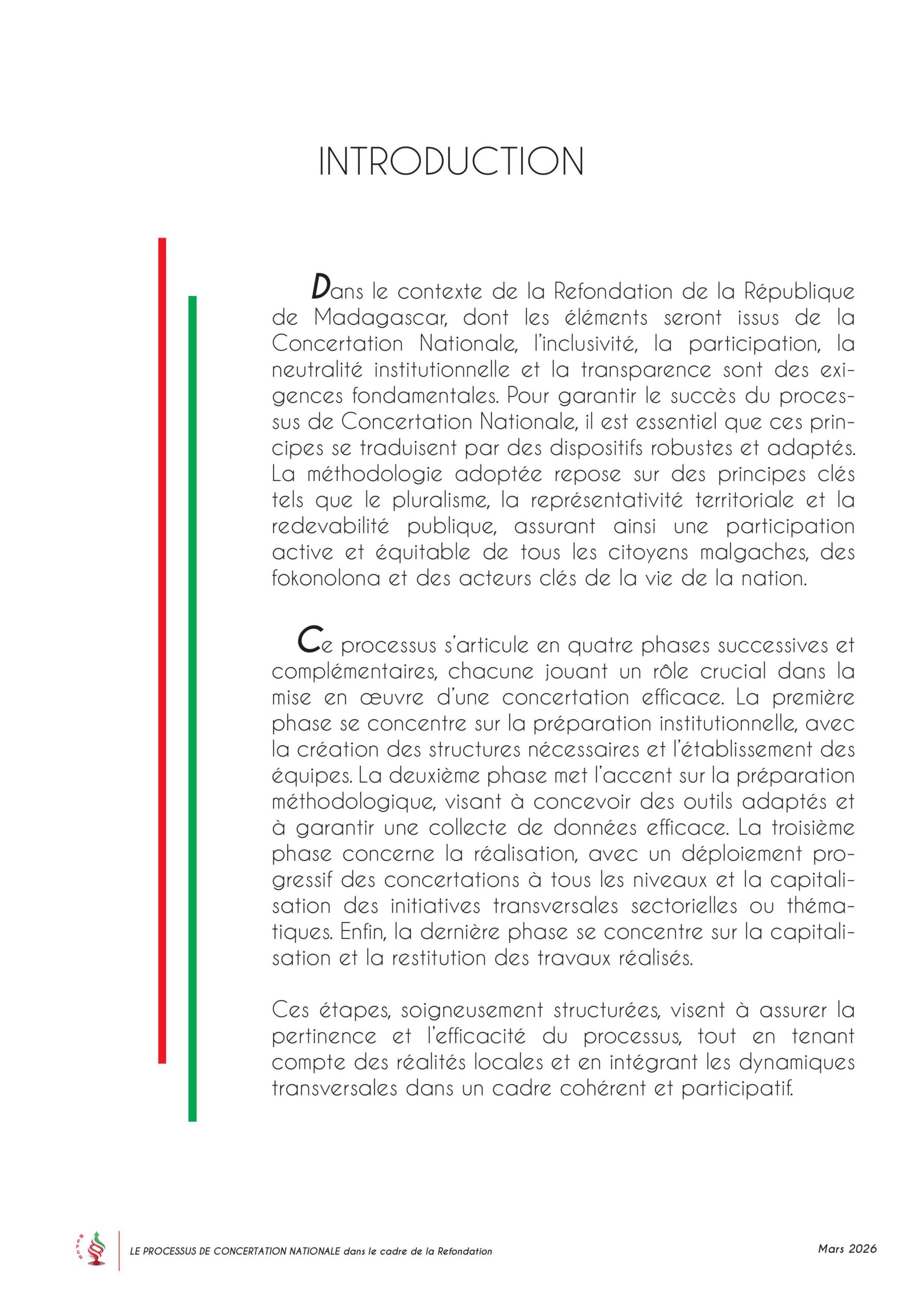 INTRODUCTION

Dans le contexte de la Refondation de la République de Madagascar, dont les éléments seront issus de la Concertation Nationale, l'inclusivité, la participation, la neutralité institutionnelle et la transparence sont des exigences fondamentales. Pour garantir le succès du processus de Concertation Nationale, il est essentiel que ces principes se traduisent par des dispositifs robustes et adaptés. La méthodologie adoptée repose sur des principes clés tels que le pluralisme, la représentativité territoriale et la redevabilité publique, assurant ainsi une participation active et équitable de tous les citoyens malgaches, des fokonolona et des acteurs clés de la vie de la nation.

Ce processus s'articule en quatre phases successives et complémentaires, chacune jouant un rôle crucial dans la mise en œuvre d'une concertation efficace. La première phase se concentre sur la préparation institutionnelle, avec la création des structures nécessaires et l'établissement des équipes. La deuxième phase met l'accent sur la préparation méthodologique, visant à concevoir des outils adaptés et à garantir une collecte de données efficace. La troisième phase concerne la réalisation, avec un déploiement progressif des concertations à tous les niveaux et la capitalisation des initiatives transversales sectorielles ou thématiques. Enfin, la dernière phase se concentre sur la capitalisation et la restitution des travaux réalisés.

Ces étapes, soigneusement structurées, visent à assurer la pertinence et l'efficacité du processus, tout en tenant compte des réalités locales et en intégrant les dynamiques transversales dans un cadre cohérent et participatif.

LE PROCESSUS DE CONCERTATION NATIONALE dans le cadre de la Refondation

Mars 2026